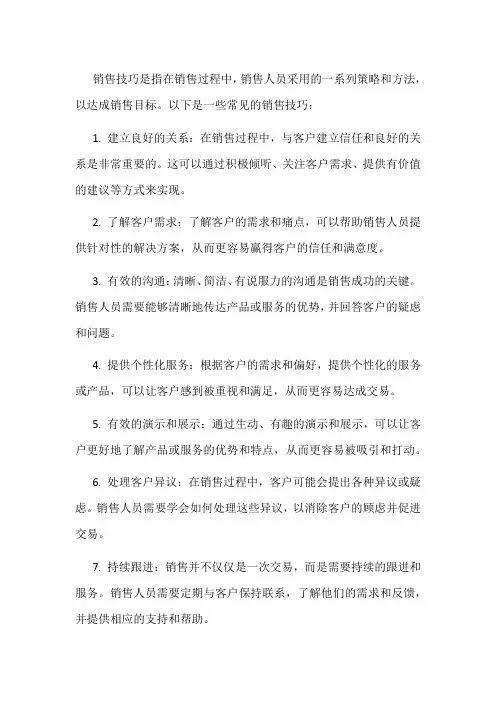 销售技巧是指在销售过程中，销售人员采用的一系列策略和方法，以达成销售目标。以下是一些常见的销售技巧：

1. 建立良好的关系：在销售过程中，与客户建立信任和良好的关系是非常重要的。这可以通过积极倾听、关注客户需求、提供有价值的建议等方式来实现。

2. 了解客户需求：了解客户的需求和痛点，可以帮助销售人员提供针对性的解决方案，从而更容易赢得客户的信任和满意度。

3. 有效的沟通：清晰、简洁、有说服力的沟通是销售成功的关键。销售人员需要能够清晰地传达产品或服务的优势，并回答客户的疑虑和问题。

4. 提供个性化服务：根据客户的需求和偏好，提供个性化的服务或产品，可以让客户感到被重视和满足，从而更容易达成交易。

5. 有效的演示和展示：通过生动、有趣的演示和展示，可以让客户更好地了解产品或服务的优势和特点，从而更容易被吸引和打动。

6. 处理客户异议：在销售过程中，客户可能会提出各种异议或疑虑。销售人员需要学会如何处理这些异议，以消除客户的顾虑并促进交易。

7. 持续跟进：销售并不仅仅是一次交易，而是需要持续的跟进和服务。销售人员需要定期与客户保持联系，了解他们的需求和反馈，并提供相应的支持和帮助。